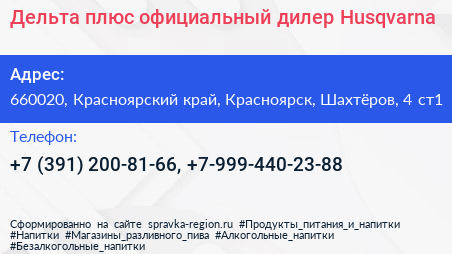 Дельта плюс официальный дилер Husqvarna

Адрес:

660020, Красноярский край, Красноярск, Шахтёров, 4 ст1

Телефон:

+7 (391) 200-81-66, +7-999-440-23-88

Сформированно на сайте spravka-region.ru #Продукты_питания_и_напитки #Напитки #Магазины_разливного_пива #Алкогольные_напитки #Безалкогольные_напитки